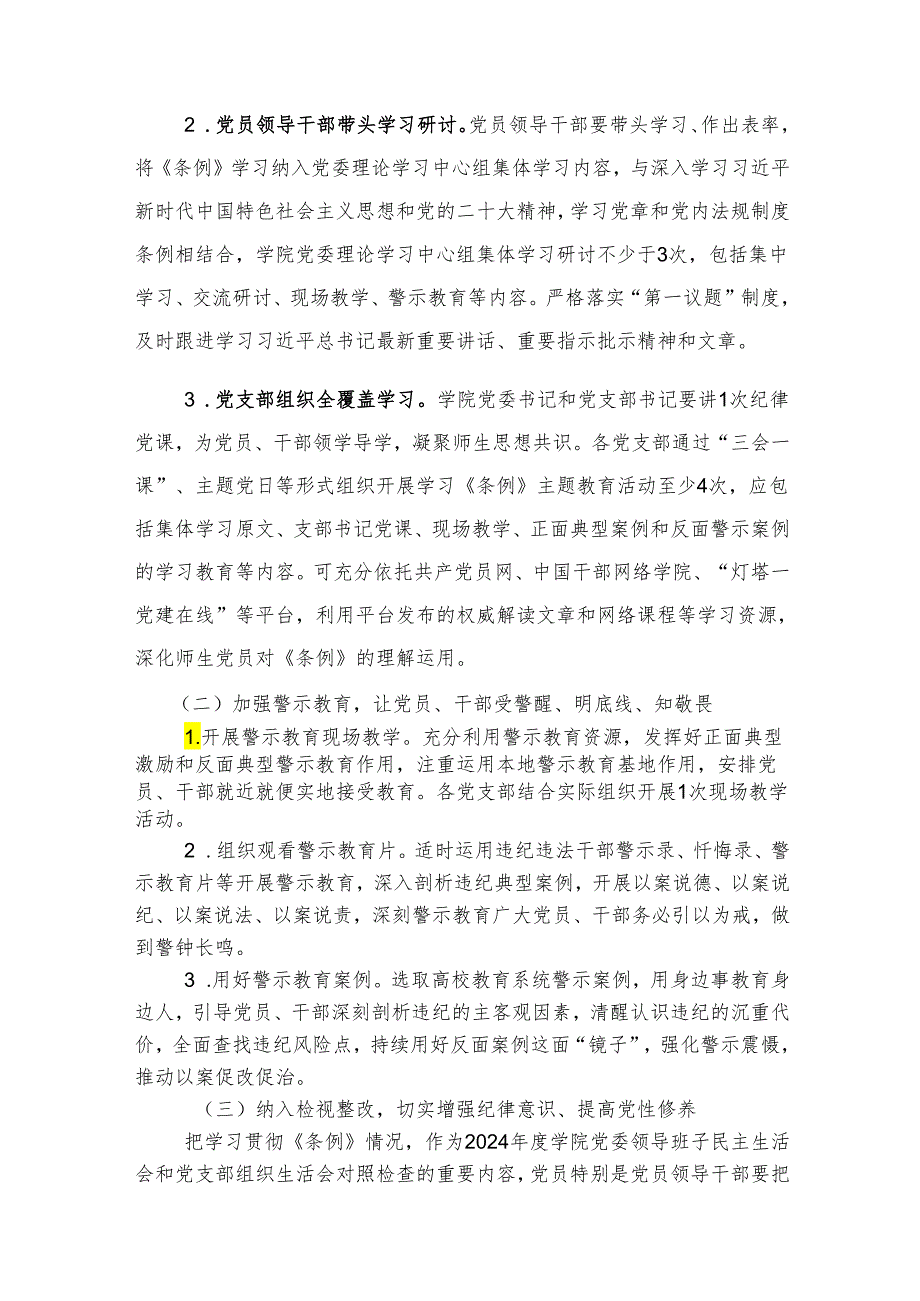 2．党员领导干部带头学习研讨。党员领导干部要带头学习、作出表率，将《条例》学习纳入党委理论学习中心组集体学习内容，与深入学习习近平新时代中国特色社会主义思想和党的二十大精神，学习党章和党内法规制度条例相结合，学院党委理论学习中心组集体学习研讨不少于3次，包括集中学习、交流研讨、现场教学、警示教育等内容。严格落实“第一议题”制度，及时跟进学习习近平总书记最新重要讲话、重要指示批示精神和文章。

3．党支部组织全覆盖学习。学院党委书记和党支部书记要讲1次纪律党课，为党员、干部领学导学，凝聚师生思想共识。各党支部通过“三会一课”、主题党日等形式组织开展学习《条例》主题教育活动至少4次，应包括集体学习原文、支部书记党课、现场教学、正面典型案例和反面警示案例的学习教育等内容。可充分依托共产党员网、中国干部网络学院、“灯塔一党建在线”等平台，利用平台发布的权威解读文章和网络课程等学习资源，深化师生党员对《条例》的理解运用。

（二）加强警示教育，让党员、干部受警醒、明底线、知敬畏

1.开展警示教育现场教学。充分利用警示教育资源，发挥好正面典型激励和反面典型警示教育作用，注重运用本地警示教育基地作用，安排党员、干部就近就便实地接受教育。各党支部结合实际组织开展1次现场教学活动。

2．组织观看警示教育片。适时运用违纪违法干部警示录、忏悔录、警示教育片等开展警示教育，深入剖析违纪典型案例，开展以案说德、以案说纪、以案说法、以案说责，深刻警示教育广大党员、干部务必引以为戒，做到警钟长鸣。

3．用好警示教育案例。选取高校教育系统警示案例，用身边事教育身边人，引导党员、干部深刻剖析违纪的主客观因素，清醒认识违纪的沉重代价，全面查找违纪风险点，持续用好反面案例这面“镜子”，强化警示震慑，推动以案促改促治。

（三）纳入检视整改，切实增强纪律意识、提高党性修养

把学习贯彻《条例》情况，作为2024年度学院党委领导班子民主生活会和党支部组织生活会对照检查的重要内容，党员特别是党员领导干部要把